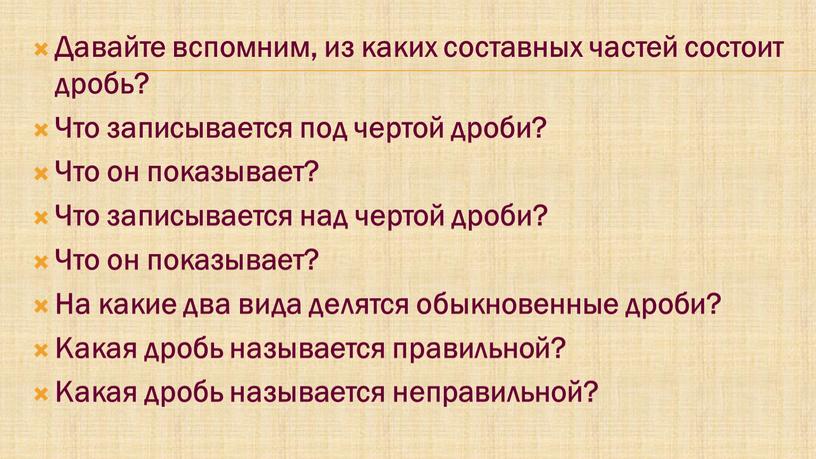 Давайте вспомним, из каких составных частей состоит дробь?

Что записывается под чертой дроби?

Что он показывает?

Что записывается над чертой дроби?

Что он показывает?

На какие два вида делятся обыкновенные дроби?

Какая дробь называется правильной?

Какая дробь называется неправильной?